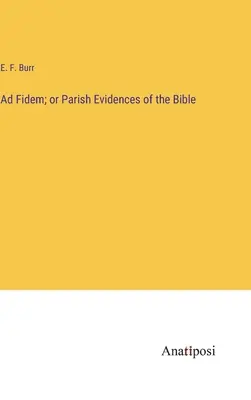 E. F. Burr

Ad Fidem; or Parish Evidences of the Bible

Anatiposi